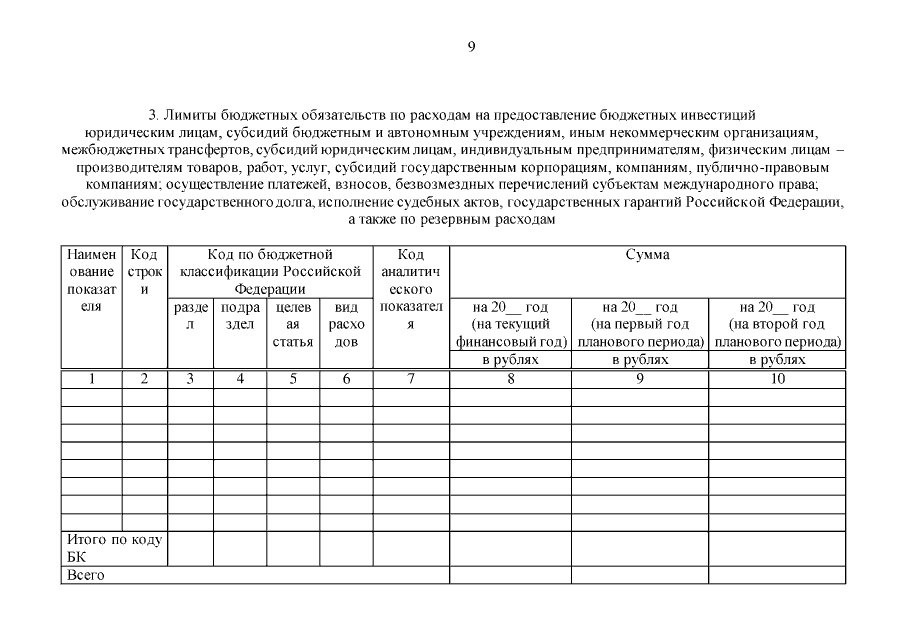 9

3. Лимиты бюджетных обязательств по расходам на предоставление бюджетных инвестиций юридическим лицам, субсидий бюджетным и автономным учреждениям, иным некоммерческим организациям, межбюджетных трансфертов, субсидий юридическим лицам, индивидуальным предпринимателям, физическим лицам – производителям товаров, работ, услуг, субсидий государственным корпорациям, компаниям, публично-правовым компаниям; осуществление платежей, взносов, безвозмездных перечислений субъектам международного права; обслуживание государственного долга, исполнение судебных актов, государственных гарантий Российской Федерации, а также по резервным расходам

| Наименование показателя | Код строки | Код по бюджетной классификации Российской Федерации | | | | Код аналитического показателя | Сумма | | |
|---|---|---|---|---|---|---|---|---|---|
| | | раздел | подраздел | целевая статья | вид расходов | | на 20__ год (на текущий финансовый год) | на 20__ год (на первый год планового периода) | на 20__ год (на второй год планового периода) |
| | | | | | | | в рублях | в рублях | в рублях |
| 1 | 2 | 3 | 4 | 5 | 6 | 7 | 8 | 9 | 10 |
| | | | | | | | | | |
| | | | | | | | | | |
| | | | | | | | | | |
| | | | | | | | | | |
| | | | | | | | | | |
| | | | | | | | | | |
| | | | | | | | | | |
| | | | | | | | | | |
| Итого по коду БК | | | | | | | | | |
| Всего | | | | | | | | | |